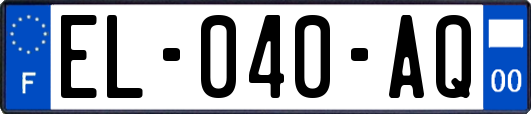 F
EL-040-AQ
00